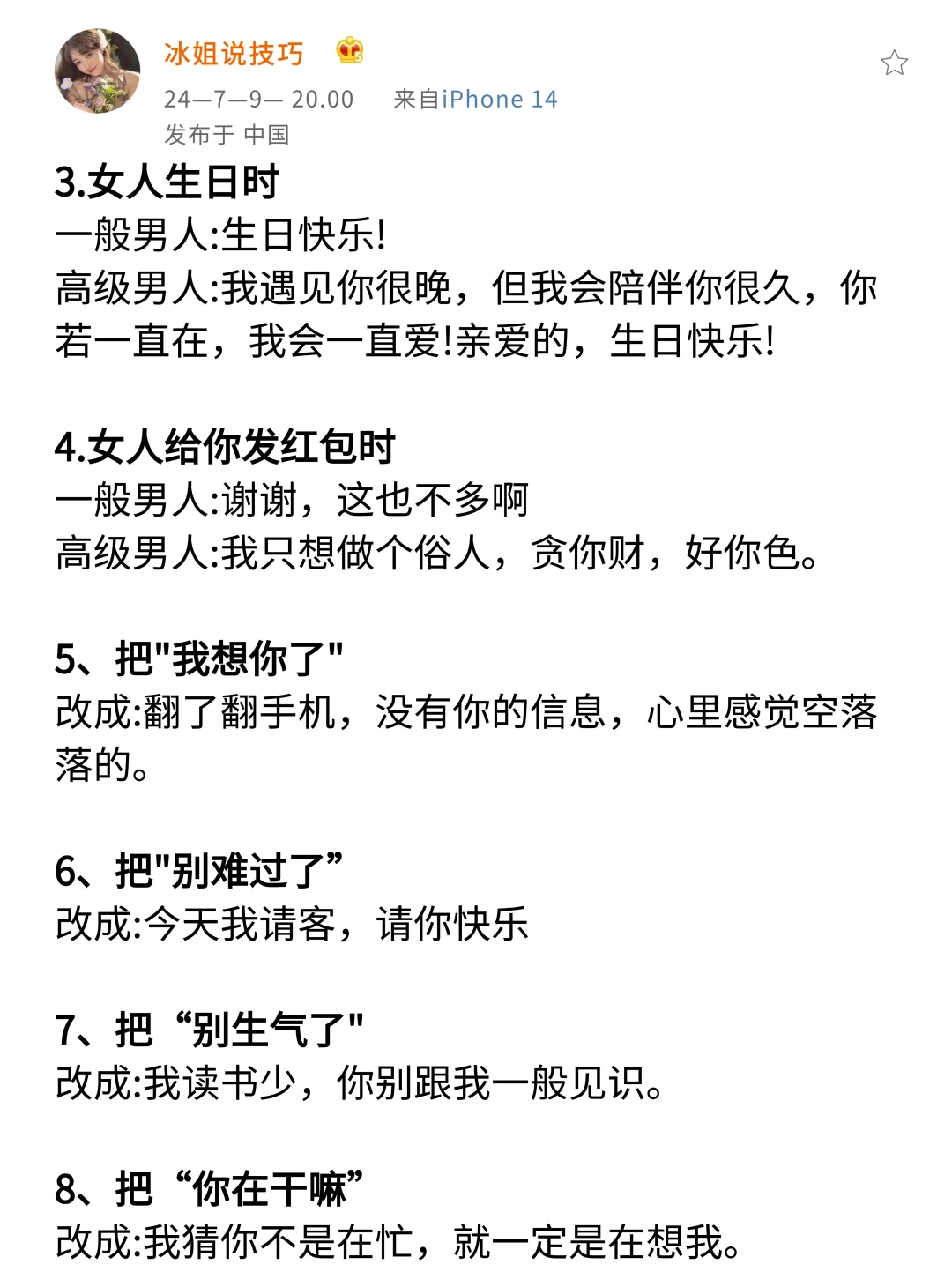 冰姐说技巧

24—7—9— 20.00 来自iPhone 14

发布于 中国

3.女人生日时

一般男人:生日快乐!

高级男人:我遇见你很晚，但我会陪伴你很久，你若一直在，我会一直爱!亲爱的，生日快乐!

4.女人给你发红包时

一般男人:谢谢，这也不多啊

高级男人:我只想做个俗人，贪你财，好你色。

5、把"我想你了"

改成:翻了翻手机，没有你的信息，心里感觉空落落的。

6、把"别难过了”

改成:今天我请客，请你快乐

7、把“别生气了"

改成:我读书少，你别跟我一般见识。

8、把“你在干嘛”

改成:我猜你不是在忙，就一定是在想我。